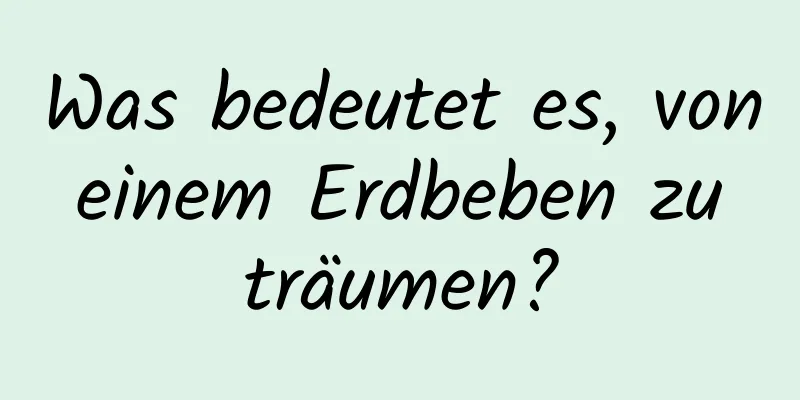 Was bedeutet es, von einem Erdbeben zu träumen?